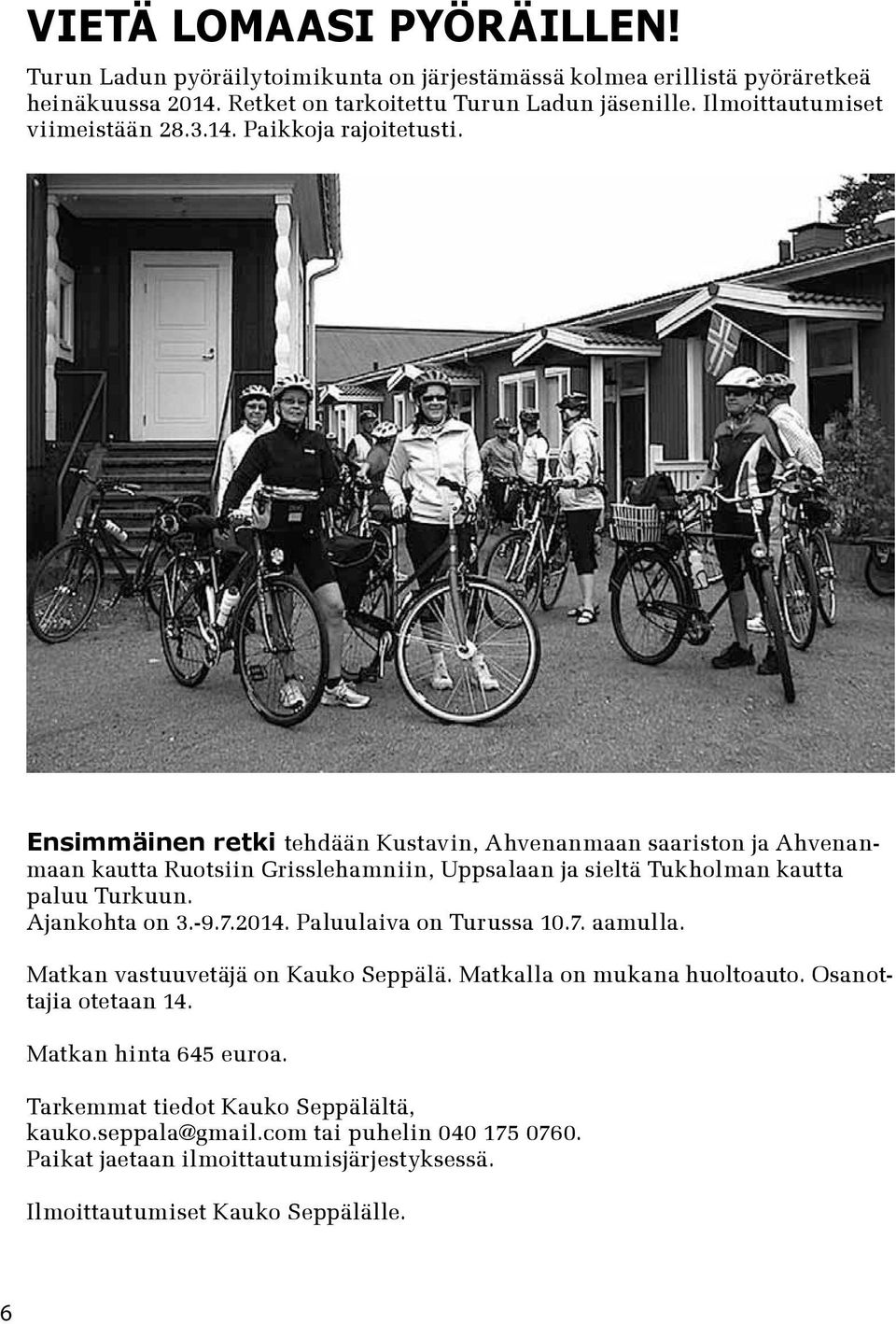 VIETÄ LOMAASI PYÖRÄILLEN!

Turun Ladun pyöräilytoimikunta on järjestämässä kolmea erillistä pyöräretkeä heinäkuussa 2014. Retket on tarkoitettu Turun Ladun jäsenille. Ilmoittautumiset viimeistään 28.3.14. Paikkoja rajoitetusti.

Ensimmäinen retki tehdään Kustavin, Ahvenanmaan saariston ja Ahvenanmaan kautta Ruotsiin Grisslehamniin, Uppsalaan ja sieltä Tukholman kautta paluu Turkuun.
Ajankohta on 3.-9.7.2014. Paluulaiva on Turussa 10.7. aamulla.

Matkan vastuuvetäjä on Kauko Seppälä. Matkalla on mukana huoltoauto. Osanottajia otetaan 14.

Matkan hinta 645 euroa.

Tarkemmat tiedot Kauko Seppälältä, kauko.seppala@gmail.com tai puhelin 040 175 0760.
Paikat jaetaan ilmoittautumisjärjestyksessä.

Ilmoittautumiset Kauko Seppälälle.

6